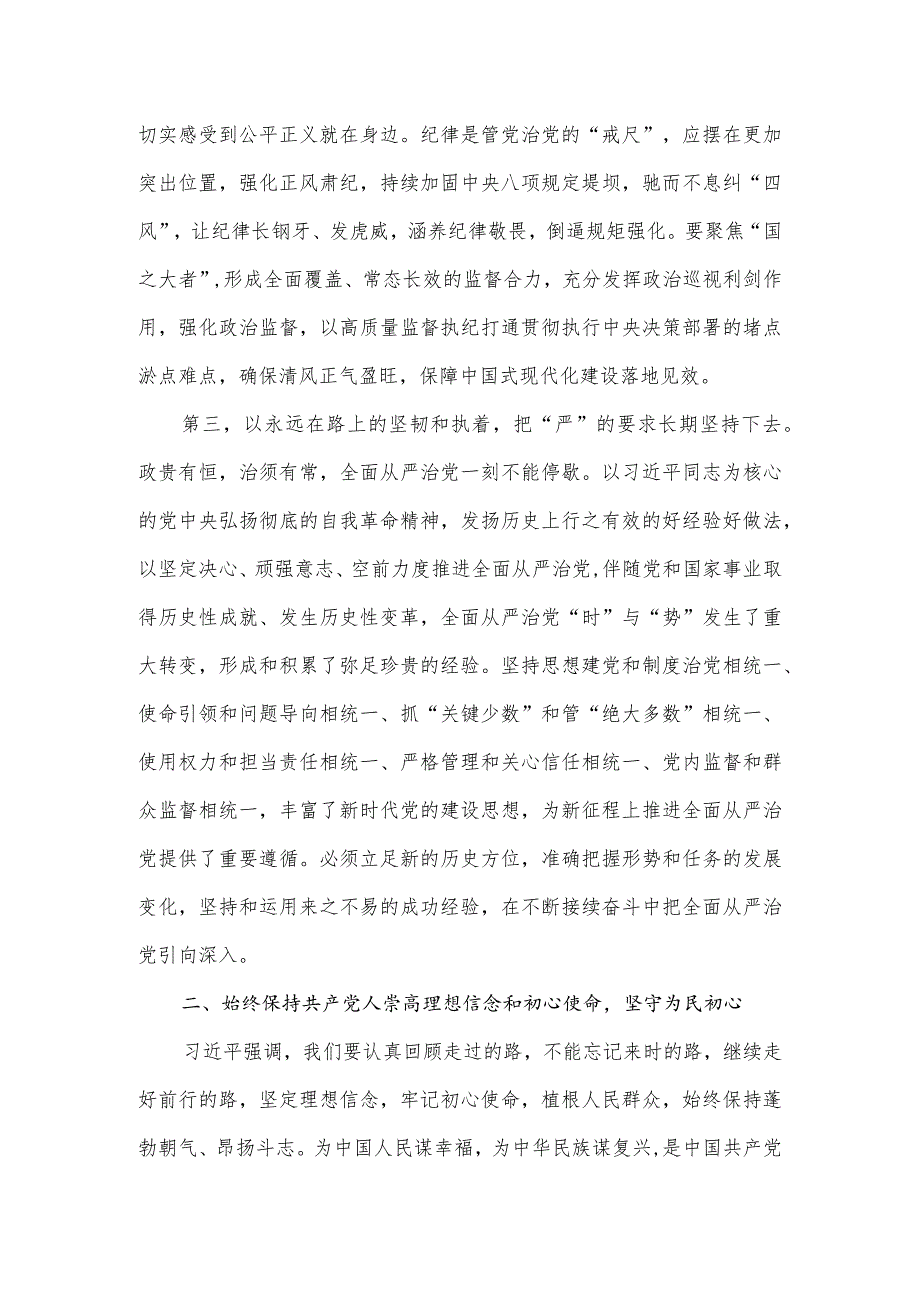 切实感受到公平正义就在身边。纪律是管党治党的“戒尺”，应摆在更加突出位置，强化正风肃纪，持续加固中央八项规定堤坝，驰而不息纠“四风”，让纪律长钢牙、发虎威，涵养纪律敬畏，倒逼规矩强化。要聚焦“国之大者”,形成全面覆盖、常态长效的监督合力，充分发挥政治巡视利剑作用，强化政治监督，以高质量监督执纪打通贯彻执行中央决策部署的堵点淤点难点，确保清风正气盈旺，保障中国式现代化建设落地见效。

第三，以永远在路上的坚韧和执着，把“严”的要求长期坚持下去。政贵有恒，治须有常，全面从严治党一刻不能停歇。以习近平同志为核心的党中央弘扬彻底的自我革命精神，发扬历史上行之有效的好经验好做法，以坚定决心、顽强意志、空前力度推进全面从严治党,伴随党和国家事业取得历史性成就、发生历史性变革，全面从严治党“时”与“势”发生了重大转变，形成和积累了弥足珍贵的经验。坚持思想建党和制度治党相统一、使命引领和问题导向相统一、抓“关键少数”和管“绝大多数”相统一、使用权力和担当责任相统一、严格管理和关心信任相统一、党内监督和群众监督相统一，丰富了新时代党的建设思想，为新征程上推进全面从严治党提供了重要遵循。必须立足新的历史方位，准确把握形势和任务的发展变化，坚持和运用来之不易的成功经验，在不断接续奋斗中把全面从严治党引向深入。

二、始终保持共产党人崇高理想信念和初心使命，坚守为民初心

习近平强调，我们要认真回顾走过的路，不能忘记来时的路，继续走好前行的路，坚定理想信念，牢记初心使命，植根人民群众，始终保持蓬勃朝气、昂扬斗志。为中国人民谋幸福，为中华民族谋复兴,是中国共产党